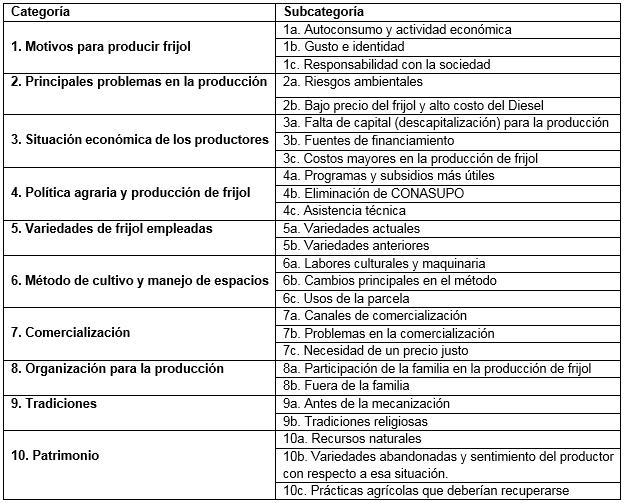 | Categoría | Subcategoría |
|---|---|
| 1. Motivos para producir frijol | 1a. Autoconsumo y actividad económica |
| | 1b. Gusto e identidad |
| | 1c. Responsabilidad con la sociedad |
| 2. Principales problemas en la producción | 2a. Riesgos ambientales |
| | 2b. Bajo precio del frijol y alto costo del Diesel |
| 3. Situación económica de los productores | 3a. Falta de capital (descapitalización) para la producción |
| | 3b. Fuentes de financiamiento |
| | 3c. Costos mayores en la producción de frijol |
| 4. Política agraria y producción de frijol | 4a. Programas y subsidios más útiles |
| | 4b. Eliminación de CONASUPO |
| | 4c. Asistencia técnica |
| 5. Variedades de frijol empleadas | 5a. Variedades actuales |
| | 5b. Variedades anteriores |
| 6. Método de cultivo y manejo de espacios | 6a. Labores culturales y maquinaria |
| | 6b. Cambios principales en el método |
| | 6c. Usos de la parcela |
| 7. Comercialización | 7a. Canales de comercialización |
| | 7b. Problemas en la comercialización |
| | 7c. Necesidad de un precio justo |
| 8. Organización para la producción | 8a. Participación de la familia en la producción de frijol |
| | 8b. Fuera de la familia |
| 9. Tradiciones | 9a. Antes de la mecanización |
| | 9b. Tradiciones religiosas |
| 10. Patrimonio | 10a. Recursos naturales |
| | 10b. Variedades abandonadas y sentimiento del productor con respecto a esa situación. |
| | 10c. Prácticas agrícolas que deberían recuperarse |